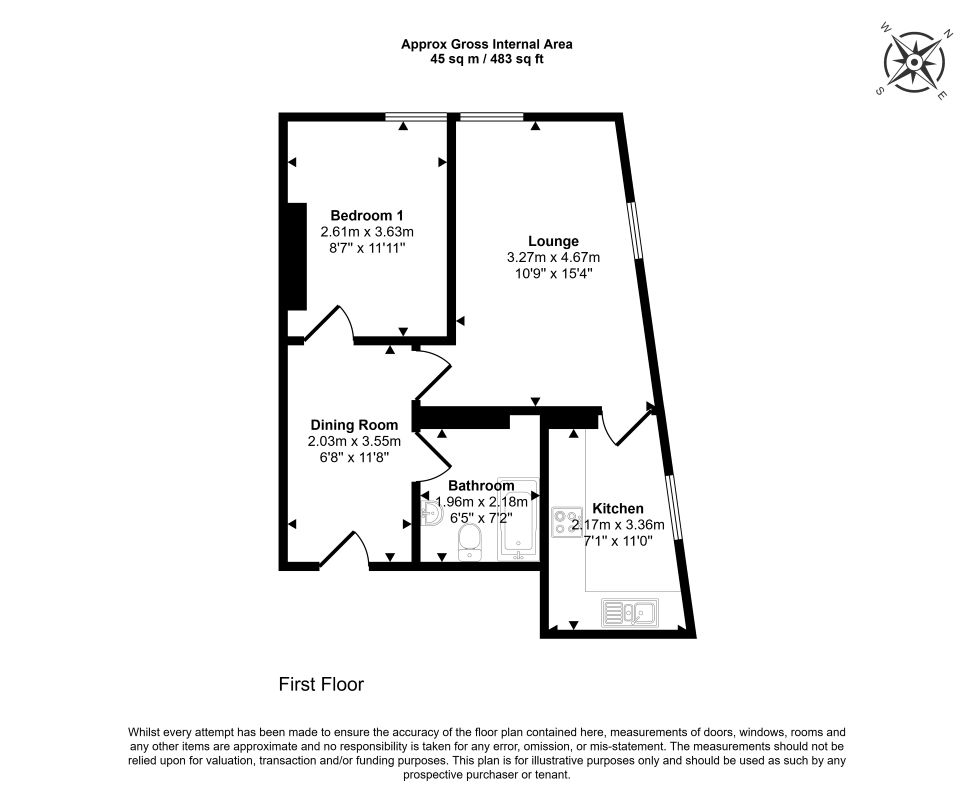 Approx Gross Internal Area
45 sq m / 483 sq ft

W N S E

Bedroom 1
2.61m x 3.63m
8'7" x 11'11"

Lounge
3.27m x 4.67m
10'9" x 15'4"

Dining Room
2.03m x 3.55m
6'8" x 11'8"

Bathroom
1.96m x 2.18m
6'5" x 7'2"

Kitchen
2.17m x 3.36m
7'1" x 11'0"

First Floor

Whilst every attempt has been made to ensure the accuracy of the floor plan contained here, measurements of doors, windows, rooms and any other items are approximate and no responsibility is taken for any error, omission, or mis-statement. The measurements should not be relied upon for valuation, transaction and/or funding purposes. This plan is for illustrative purposes only and should be used as such by any prospective purchaser or tenant.